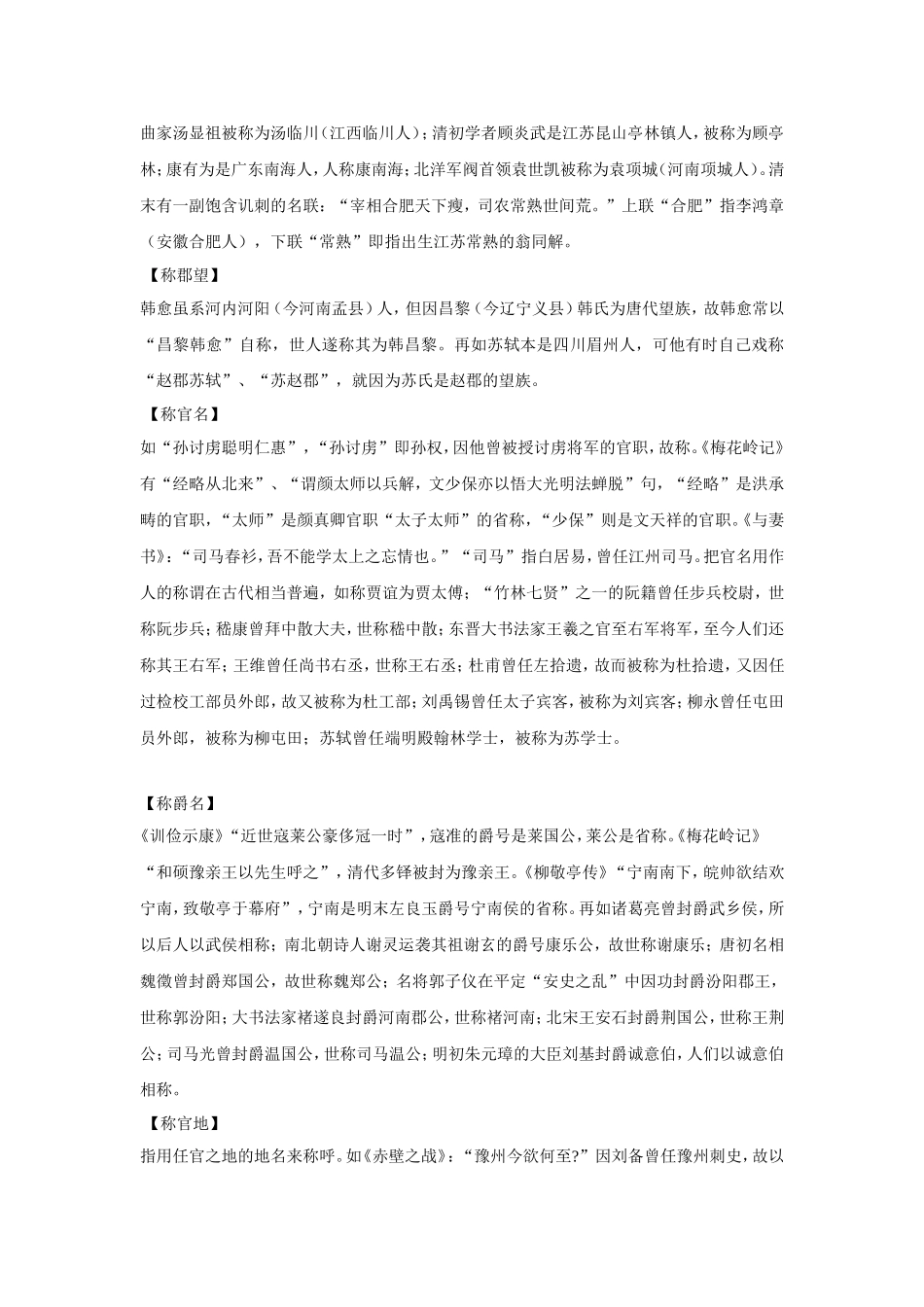 曲家汤显祖被称为汤临川（江西临川人）；清初学者顾炎武是江苏昆山亭林镇人，被称为顾亭林；康有为是广东南海人，人称康南海；北洋军阀首领袁世凯被称为袁项城（河南项城人）。清末有一副饱含讥刺的名联：“宰相合肥天下瘦，司农常熟世间荒。”上联“合肥”指李鸿章（安徽合肥人），下联“常熟”即指出生江苏常熟的翁同解。

【称郡望】

韩愈虽系河内河阳（今河南孟县）人，但因昌黎（今辽宁义县）韩氏为唐代望族，故韩愈常以“昌黎韩愈”自称，世人遂称其为韩昌黎。再如苏轼本是四川眉州人，可他有时自己戏称“赵郡苏轼”、“苏赵郡”，就因为苏氏是赵郡的望族。

【称官名】

如“孙讨虏聪明仁惠”，“孙讨虏”即孙权，因他曾被授讨虏将军的官职，故称。《梅花岭记》有“经略从北来”、“谓颜太师以兵解，文少保亦以悟大光明法蝉脱”句，“经略”是洪承畴的官职，“太师”是颜真卿官职“太子太师”的省称，“少保”则是文天祥的官职。《与妻书》：“司马春衫，吾不能学太上之忘情也。”“司马”指白居易，曾任江州司马。把官名用作人的称谓在古代相当普遍，如称贾谊为贾太傅；“竹林七贤”之一的阮籍曾任步兵校尉，世称阮步兵；嵇康曾拜中散大夫，世称嵇中散；东晋大书法家王羲之官至右军将军，至今人们还称其王右军；王维曾任尚书右丞，世称王右丞；杜甫曾任左拾遗，故而被称为杜拾遗，又因任过检校工部员外郎，故又被称为杜工部；刘禹锡曾任太子宾客，被称为刘宾客；柳永曾任屯田员外郎，被称为柳屯田；苏轼曾任端明殿翰林学士，被称为苏学士。

【称爵名】

《训俭示康》“近世寇莱公豪侈冠一时”，寇准的爵号是莱国公，莱公是省称。《梅花岭记》“和硕豫亲王以先生呼之”，清代多铎被封为豫亲王。《柳敬亭传》“宁南南下，皖帅欲结欢宁南，致敬亭于幕府”，宁南是明末左良玉爵号宁南侯的省称。再如诸葛亮曾封爵武乡侯，所以后人以武侯相称；南北朝诗人谢灵运袭其祖谢玄的爵号康乐公，故世称谢康乐；唐初名相魏徵曾封爵郑国公，故世称魏郑公；名将郭子仪在平定“安史之乱”中因功封爵汾阳郡王，世称郭汾阳；大书法家褚遂良封爵河南郡公，世称褚河南；北宋王安石封爵荆国公，世称王荆公；司马光曾封爵温国公，世称司马温公；明初朱元璋的大臣刘基封爵诚意伯，人们以诚意伯相称。

【称官地】

指用任官之地的地名来称呼。如《赤壁之战》：“豫州今欲何至?”因刘备曾任豫州刺史，故以